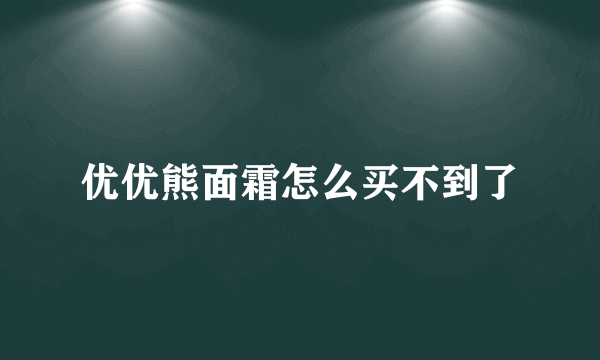 优优熊面霜怎么买不到了